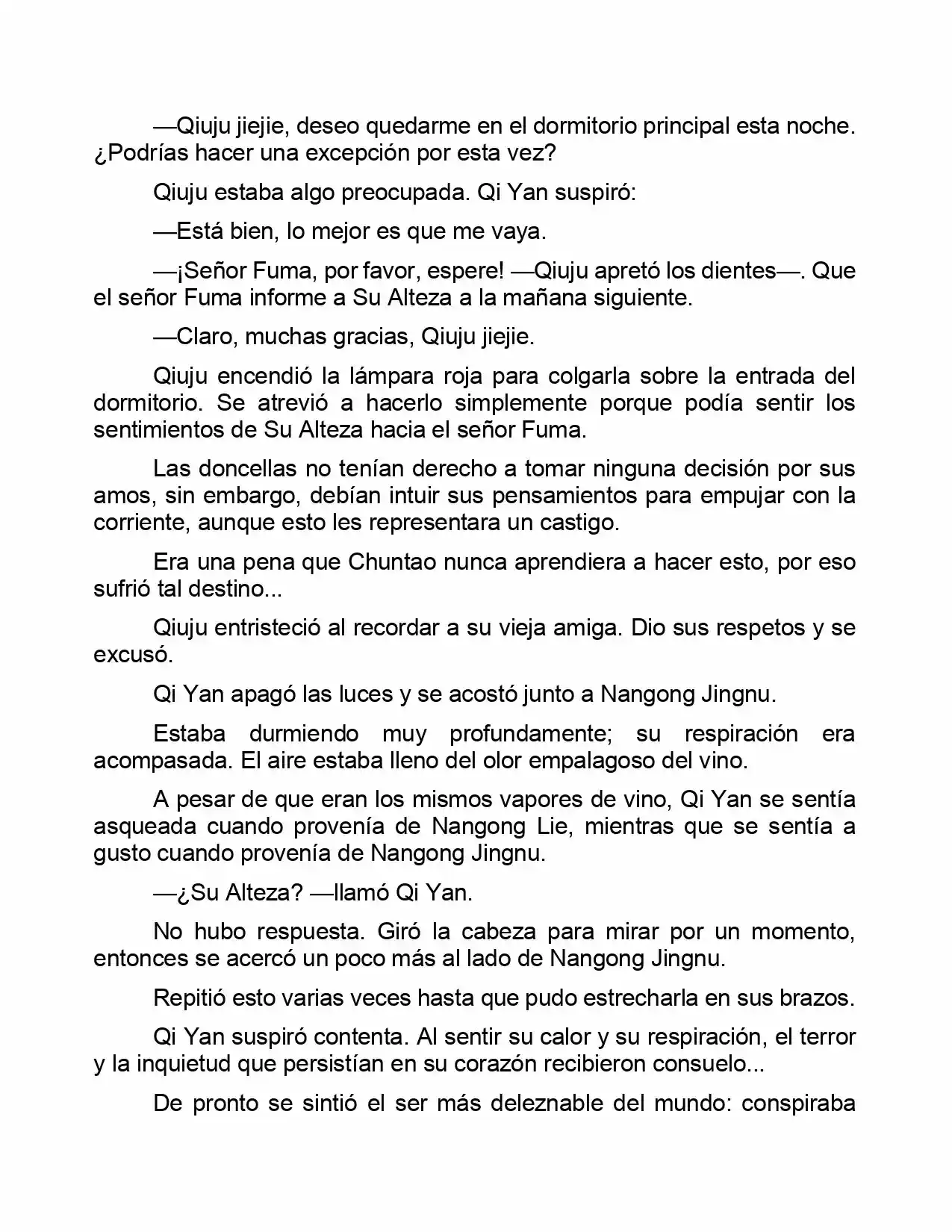 —Qiuju jiejie, deseo quedarme en el dormitorio principal esta noche. ¿Podrías hacer una excepción por esta vez?

Qiuju estaba algo preocupada. Qi Yan suspiró:

—Está bien, lo mejor es que me vaya.

—¡Señor Fuma, por favor, espere! —Qiuju apretó los dientes—. Que el señor Fuma informe a Su Alteza a la mañana siguiente.

—Claro, muchas gracias, Qiuju jiejie.

Qiuju encendió la lámpara roja para colgarla sobre la entrada del dormitorio. Se atrevió a hacerlo simplemente porque podía sentir los sentimientos de Su Alteza hacia el señor Fuma.

Las doncellas no tenían derecho a tomar ninguna decisión por sus amos, sin embargo, debían intuir sus pensamientos para empujar con la corriente, aunque esto les representara un castigo.

Era una pena que Chuntao nunca aprendiera a hacer esto, por eso sufrió tal destino...

Qiuju entristeció al recordar a su vieja amiga. Dio sus respetos y se excusó.

Qi Yan apagó las luces y se acostó junto a Nangong Jingnu.

Estaba durmiendo muy profundamente; su respiración era acompasada. El aire estaba lleno del olor empalagoso del vino.

A pesar de que eran los mismos vapores de vino, Qi Yan se sentía asqueada cuando provenía de Nangong Lie, mientras que se sentía a gusto cuando provenía de Nangong Jingnu.

—¿Su Alteza? —llamó Qi Yan.

No hubo respuesta. Giró la cabeza para mirar por un momento, entonces se acercó un poco más al lado de Nangong Jingnu.

Repitió esto varias veces hasta que pudo estrecharla en sus brazos.

Qi Yan suspiró contenta. Al sentir su calor y su respiración, el terror y la inquietud que persistían en su corazón recibieron consuelo...

De pronto se sintió el ser más deleznable del mundo: conspiraba